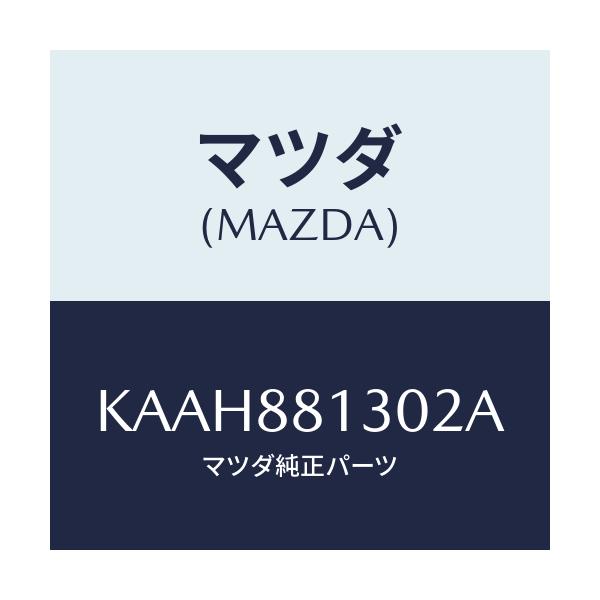 マツダ
(MAZDA)

KAAH881302A
マツダ純正パーツ